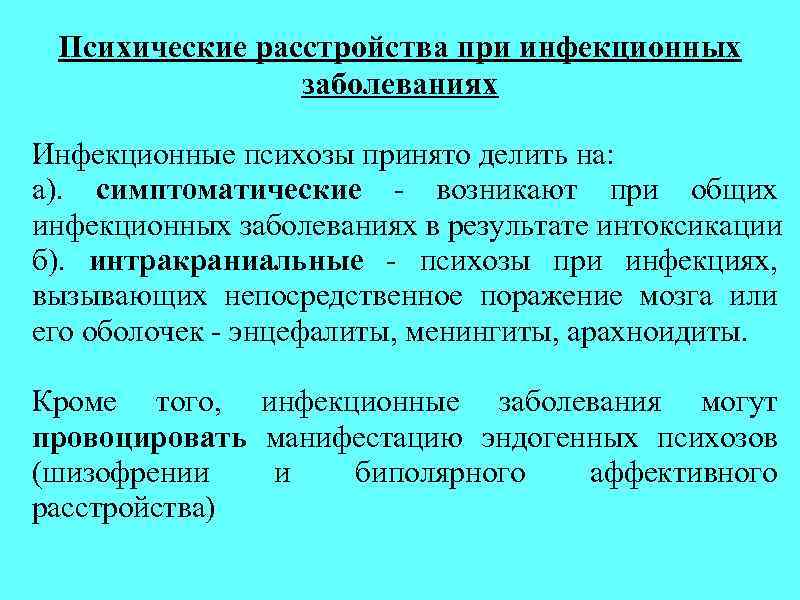 Психические расстройства при инфекционных заболеваниях

Инфекционные психозы принято делить на:
а). симптоматические - возникают при общих инфекционных заболеваниях в результате интоксикации
б). интракраниальные - психозы при инфекциях, вызывающих непосредственное поражение мозга или его оболочек - энцефалиты, менингиты, арахноидиты.

Кроме того, инфекционные заболевания могут провоцировать манифестацию эндогенных психозов (шизофрении и биполярного аффективного расстройства)